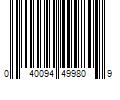 0 40094 49980 9